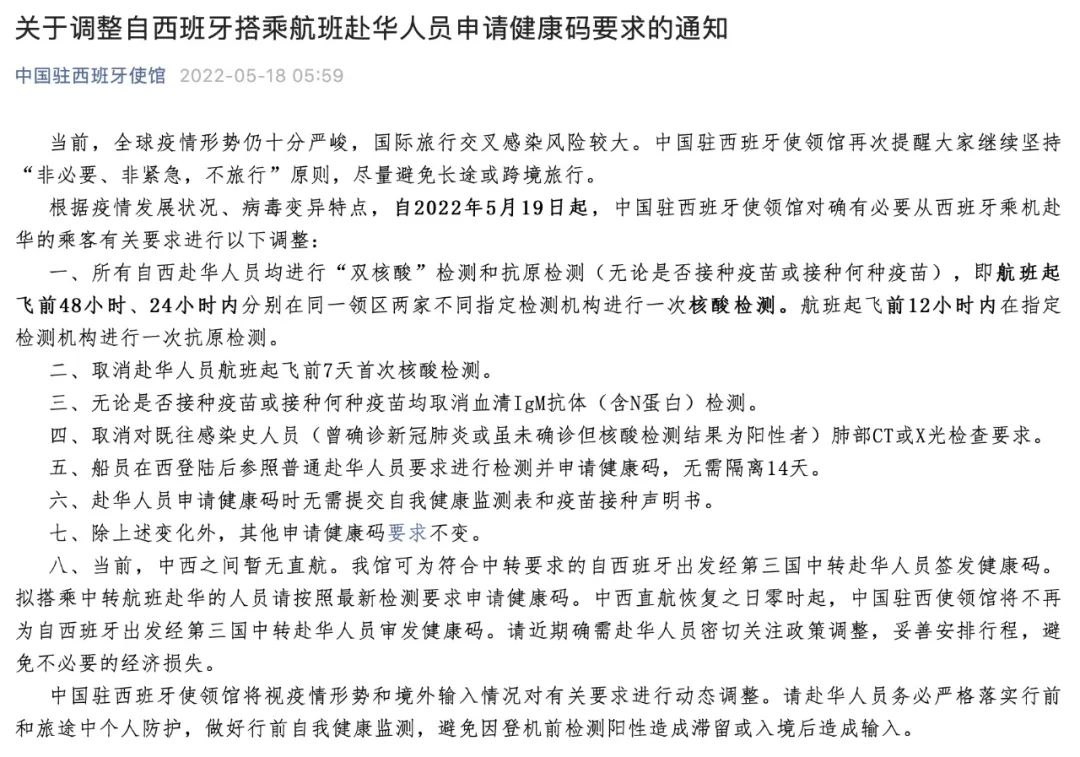 关于调整自西班牙搭乘航班赴华人员申请健康码要求的通知

中国驻西班牙使馆 2022-05-18 05:59

当前，全球疫情形势仍十分严峻，国际旅行交叉感染风险较大。中国驻西班牙使领馆再次提醒大家继续坚持“非必要、非紧急，不旅行”原则，尽量避免长途或跨境旅行。

根据疫情发展状况、病毒变异特点，自2022年5月19日起，中国驻西班牙使领馆对确有必要从西班牙乘机赴华的乘客有关要求进行以下调整：

一、所有自西赴华人员均进行“双核酸”检测和抗原检测（无论是否接种疫苗或接种何种疫苗），即航班起飞前48小时、24小时内分别在同一领区两家不同指定检测机构进行一次核酸检测。航班起飞前12小时内在指定检测机构进行一次抗原检测。

二、取消赴华人员航班起飞前7天首次核酸检测。

三、无论是否接种疫苗或接种何种疫苗均取消血清IgM抗体（含N蛋白）检测。

四、取消对既往感染史人员（曾确诊新冠肺炎或虽未确诊但核酸检测结果为阳性者）肺部CT或X光检查要求。

五、船员在西登陆后参照普通赴华人员要求进行检测并申请健康码，无需隔离14天。

六、赴华人员申请健康码时无需提交自我健康监测表和疫苗接种声明书。

七、除上述变化外，其他申请健康码要求不变。

八、当前，中西之间暂无直航。我馆可为符合中转要求的自西班牙出发经第三国中转赴华人员签发健康码。拟搭乘中转航班赴华的人员请按照最新检测要求申请健康码。中西直航恢复之日零时起，中国驻西使领馆将不再为自西班牙出发经第三国中转赴华人员审发健康码。请近期确需赴华人员密切关注政策调整，妥善安排行程，避免不必要的经济损失。

中国驻西班牙使领馆将视疫情形势和境外输入情况对有关要求进行动态调整。请赴华人员务必严格落实行前和旅途中个人防护，做好行前自我健康监测，避免因登机前检测阳性造成滞留或入境后造成输入。